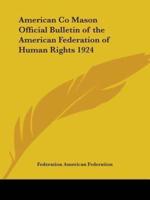 American Co Mason Official Bulletin of the American Federation of Human Rights 1924

Federation American Federation